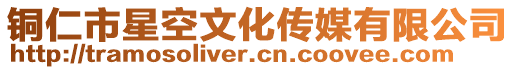 铜仁市星空文化传媒有限公司
http://tramosoliver.cn.coovee.com